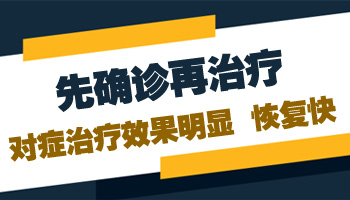 先确诊再治疗

对症治疗效果明显 恢复快